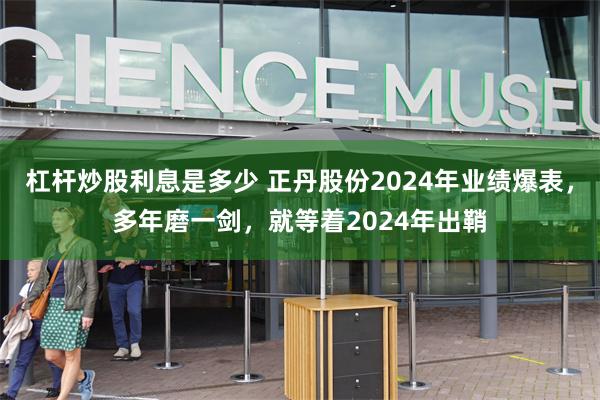 CIENCE MUSEU

杠杆炒股利息是多少 正丹股份2024年业绩爆表，多年磨一剑，就等着2024年出鞘